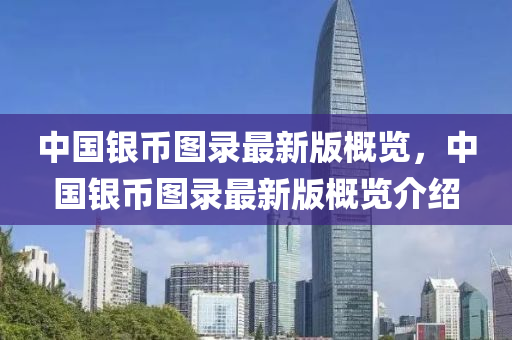 中国银币图录最新版概览，中国银币图录最新版概览介绍